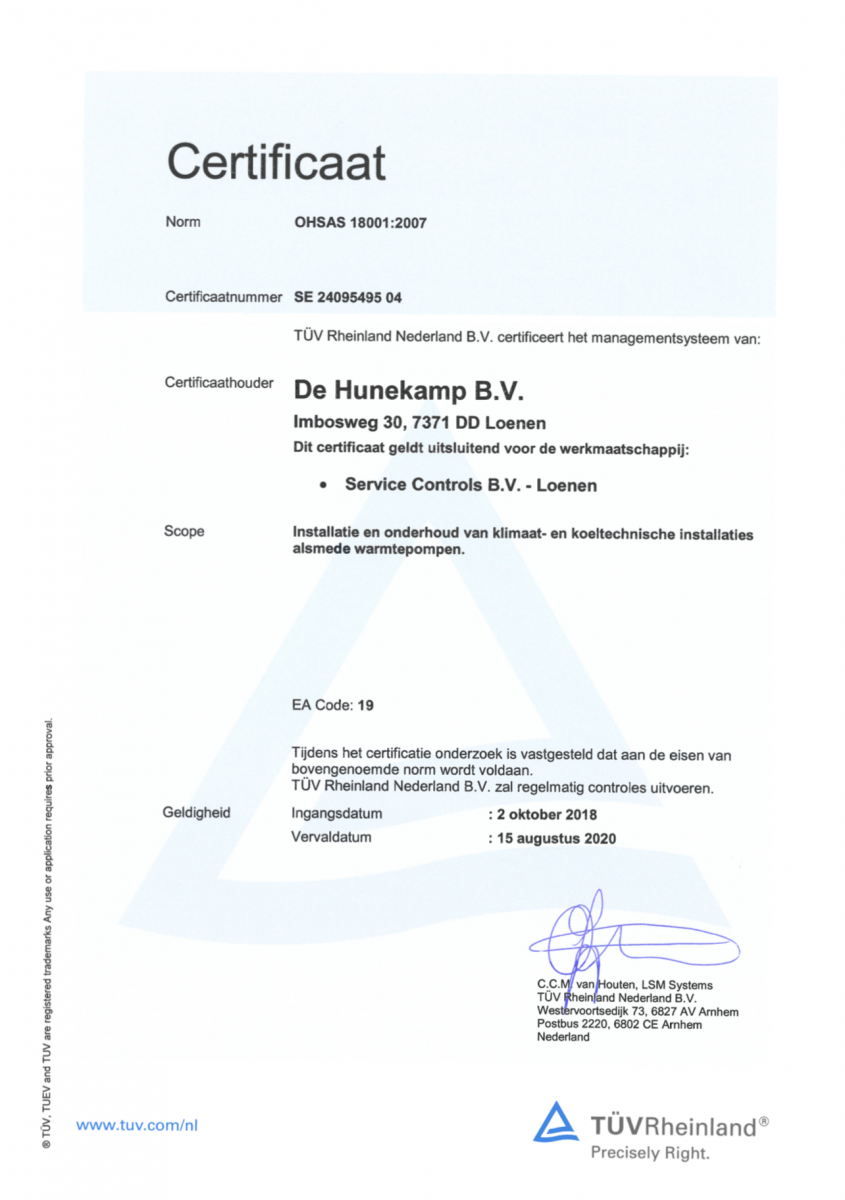 Certificaat

Norm OHSAS 18001:2007

Certificaatnummer SE 24095495 04

TÜV Rheinland Nederland B.V. certificeert het managementsysteem van:

Certificaathouder De Hunekamp B.V.

Imbosweg 30, 7371 DD Loenen

Dit certificaat geldt uitsluitend voor de werkmaatschappij:

• Service Controls B.V. - Loenen

Scope Installatie en onderhoud van klimaat- en koeltechnische installaties alsmede warmtepompen.

EA Code: 19

Tijdens het certificatie onderzoek is vastgesteld dat aan de eisen van bovengenoemde norm wordt voldaan.
TÜV Rheinland Nederland B.V. zal regelmatig controles uitvoeren.

Geldigheid Ingangsdatum : 2 oktober 2018
Vervaldatum : 15 augustus 2020

C.C.M. van Houten, LSM Systems
TÜV Rheinland Nederland B.V.
Westervoortsedijk 73, 6827 AV Arnhem
Postbus 2220, 6802 CE Arnhem
Nederland

® TÜV, TUEV and TUV are registered trademarks Any use or application requires prior approval.

www.tuv.com/nl

TÜVRheinland®
Precisely Right.